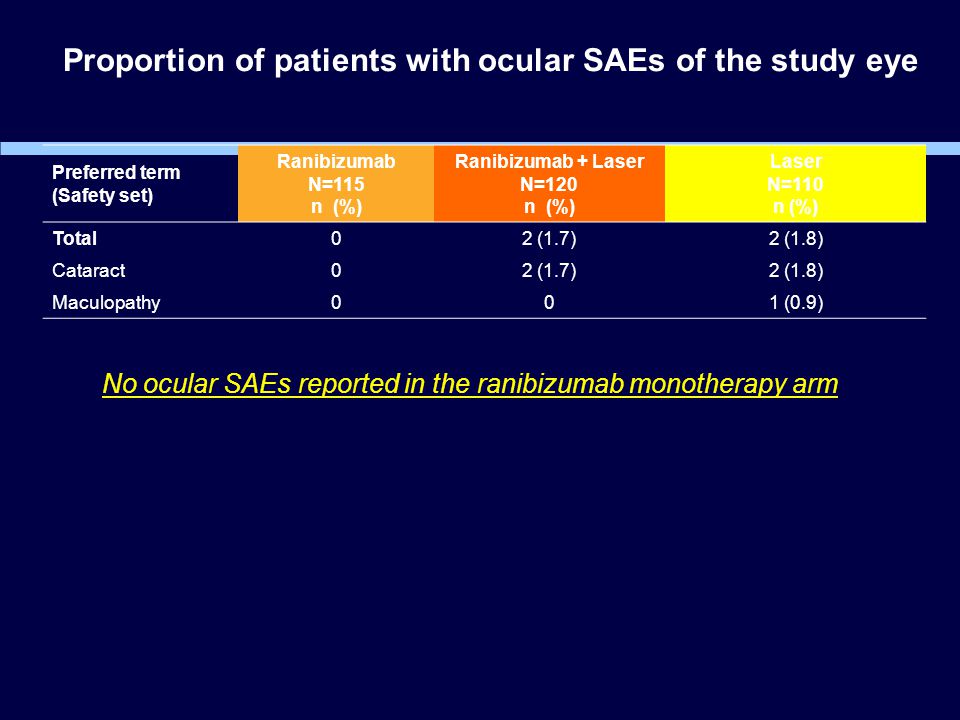 Proportion of patients with ocular SAEs of the study eye

| Preferred term (Safety set) | Ranibizumab N=115 n (%) | Ranibizumab + Laser N=120 n (%) | Laser N=110 n (%) |
|---|---|---|---|
| Total | 0 | 2 (1.7) | 2 (1.8) |
| Cataract | 0 | 2 (1.7) | 2 (1.8) |
| Maculopathy | 0 | 0 | 1 (0.9) |

No ocular SAEs reported in the ranibizumab monotherapy arm